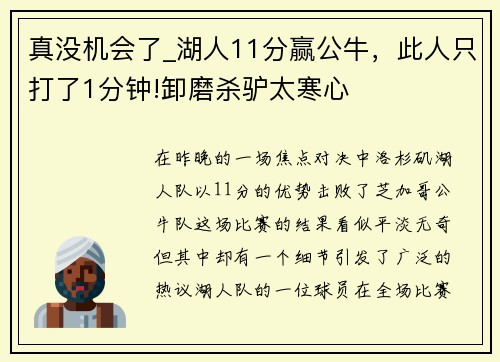 真没机会了_湖人11分赢公牛，此人只打了1分钟!卸磨杀驴太寒心

在昨晚的一场焦点对决中洛杉矶湖人队以11分的优势击败了芝加哥公牛队这场比赛的结果看似平淡无奇但其中却有一个细节引发了广泛的热议湖人队的一位球员在全场比赛